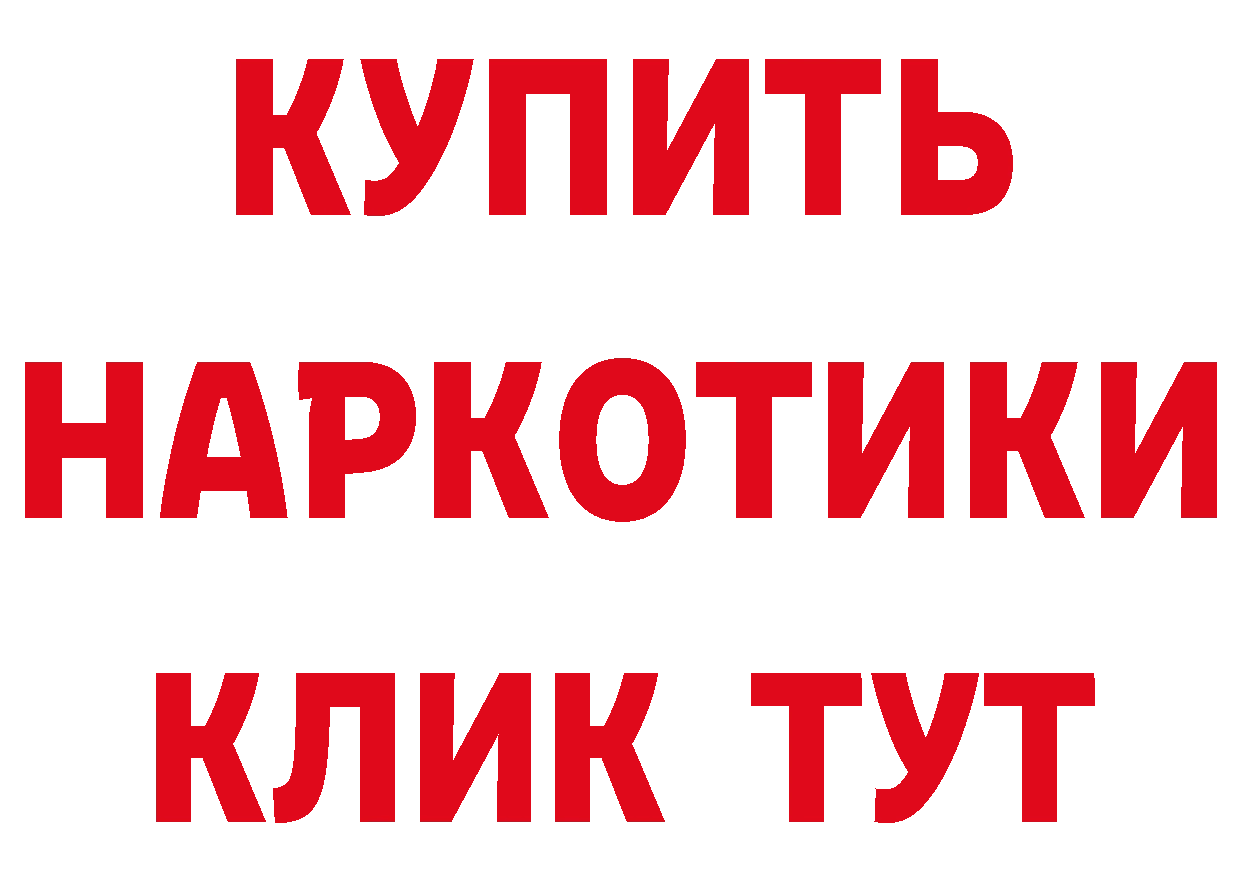 КУПИТЬ НАРКОТИКИ КЛИК ТУТ